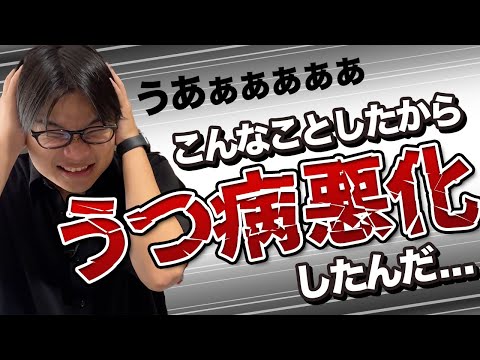 うあぁああああ

こんなことしたから

うつ病悪化

したんだ…